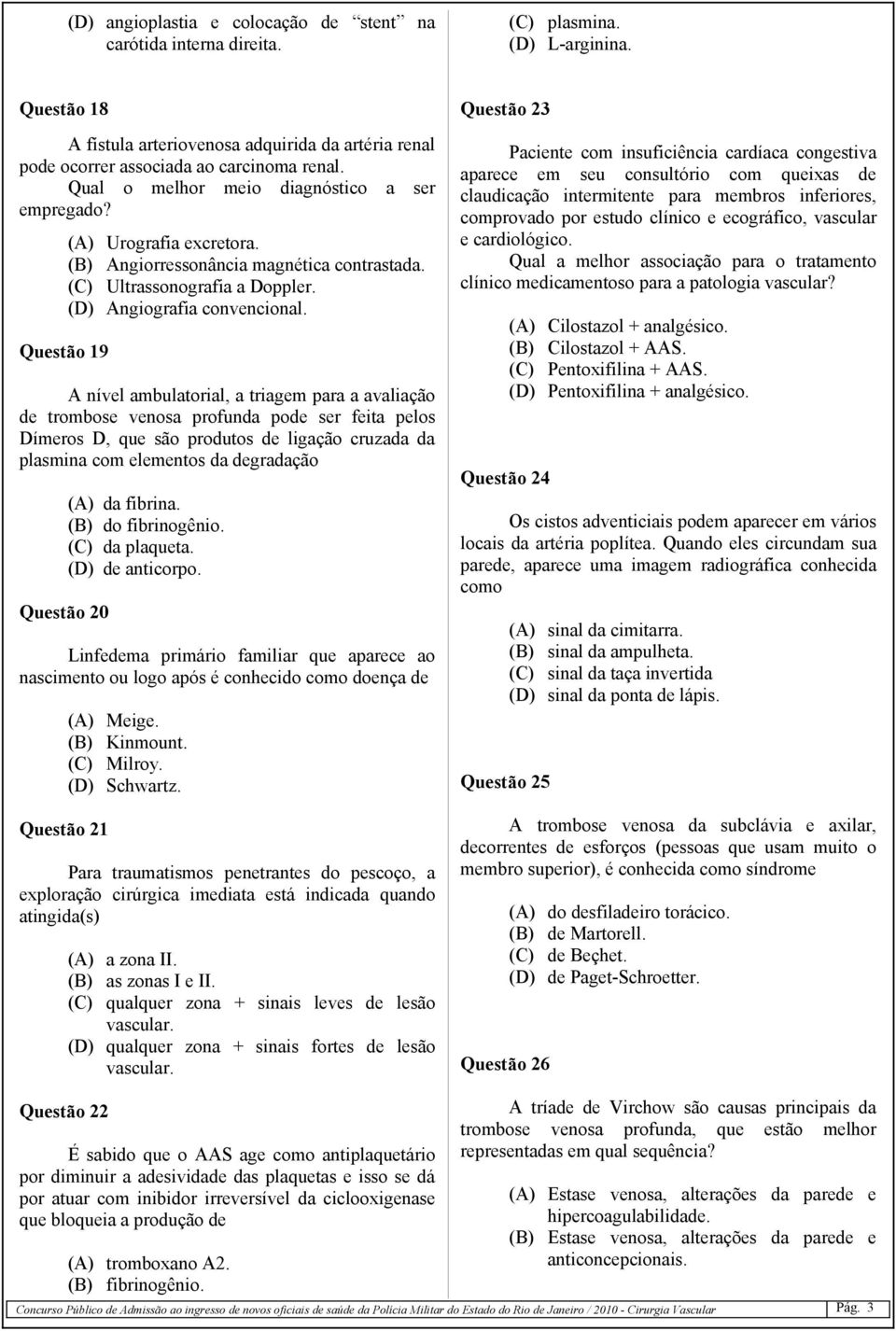 (D) angioplastia e colocação de "stent" na carótida interna direita.

Questão 18

A fístula arteriovenosa adquirida da artéria renal pode ocorrer associada ao carcinoma renal.
Qual o melhor meio diagnóstico a ser empregado?

(A) Urografia excretora.
(B) Angiorressonância magnética contrastada.
(C) Ultrassonografia a Doppler.
(D) Angiografia convencional.

Questão 19

A nível ambulatorial, a triagem para a avaliação de trombose venosa profunda pode ser feita pelos Dímeros D, que são produtos de ligação cruzada da plasmina com elementos da degradação

(A) da fibrina.
(B) do fibrinogênio.
(C) da plaqueta.
(D) de anticorpo.

Questão 20

Linfedema primário familiar que aparece ao nascimento ou logo após é conhecido como doença de

(A) Meige.
(B) Kinmount.
(C) Milroy.
(D) Schwartz.

Questão 21

Para traumatismos penetrantes do pescoço, a exploração cirúrgica imediata está indicada quando atingida(s)

(A) a zona II.
(B) as zonas I e II.
(C) qualquer zona + sinais leves de lesão vascular.
(D) qualquer zona + sinais fortes de lesão vascular.

Questão 22

É sabido que o AAS age como antiplaquetário por diminuir a adesividade das plaquetas e isso se dá por atuar com inibidor irreversível da ciclooxigenase que bloqueia a produção de

(A) tromboxano A2.
(B) fibrinogênio.
(C) plasmina.
(D) L-arginina.

Questão 23

Paciente com insuficiência cardíaca congestiva aparece em seu consultório com queixas de claudicação intermitente para membros inferiores, comprovado por estudo clínico e ecográfico, vascular e cardiológico.
Qual a melhor associação para o tratamento clínico medicamentoso para a patologia vascular?

(A) Cilostazol + analgésico.
(B) Cilostazol + AAS.
(C) Pentoxifilina + AAS.
(D) Pentoxifilina + analgésico.

Questão 24

Os cistos adventiciais podem aparecer em vários locais da artéria poplítea. Quando eles circundam sua parede, aparece uma imagem radiográfica conhecida como

(A) sinal da cimitarra.
(B) sinal da ampulheta.
(C) sinal da taça invertida
(D) sinal da ponta de lápis.

Questão 25

A trombose venosa da subclávia e axilar, decorrentes de esforços (pessoas que usam muito o membro superior), é conhecida como síndrome

(A) do desfiladeiro torácico.
(B) de Martorell.
(C) de Beçhet.
(D) de Paget-Schroetter.

Questão 26

A tríade de Virchow são causas principais da trombose venosa profunda, que estão melhor representadas em qual sequência?

(A) Estase venosa, alterações da parede e hipercoagulabilidade.
(B) Estase venosa, alterações da parede e anticoncepcionais.

Concurso Público de Admissão ao ingresso de novos oficiais de saúde da Polícia Militar do Estado do Rio de Janeiro / 2010 - Cirurgia Vascular Pág. 3